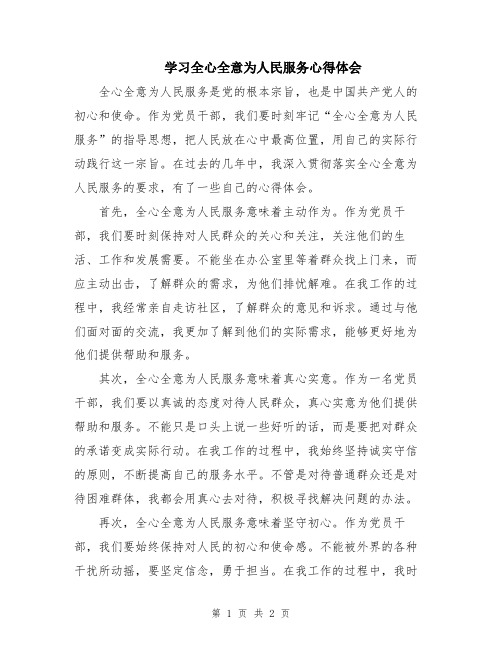 学习全心全意为人民服务心得体会

全心全意为人民服务是党的根本宗旨，也是中国共产党人的初心和使命。作为党员干部，我们要时刻牢记“全心全意为人民服务”的指导思想，把人民放在心中最高位置，用自己的实际行动践行这一宗旨。在过去的几年中，我深入贯彻落实全心全意为人民服务的要求，有了一些自己的心得体会。

首先，全心全意为人民服务意味着主动作为。作为党员干部，我们要时刻保持对人民群众的关心和关注，关注他们的生活、工作和发展需要。不能坐在办公室里等着群众找上门来，而应主动出击，了解群众的需求，为他们排忧解难。在我工作的过程中，我经常亲自走访社区，了解群众的意见和诉求。通过与他们面对面的交流，我更加了解到他们的实际需求，能够更好地为他们提供帮助和服务。

其次，全心全意为人民服务意味着真心实意。作为一名党员干部，我们要以真诚的态度对待人民群众，真心实意为他们提供帮助和服务。不能只是口头上说一些好听的话，而是要把对群众的承诺变成实际行动。在我工作的过程中，我始终坚持诚实守信的原则，不断提高自己的服务水平。不管是对待普通群众还是对待困难群体，我都会用真心去对待，积极寻找解决问题的办法。

再次，全心全意为人民服务意味着坚守初心。作为党员干部，我们要始终保持对人民的初心和使命感。不能被外界的各种干扰所动摇，要坚定信念，勇于担当。在我工作的过程中，我时

第 1 页 共 2 页